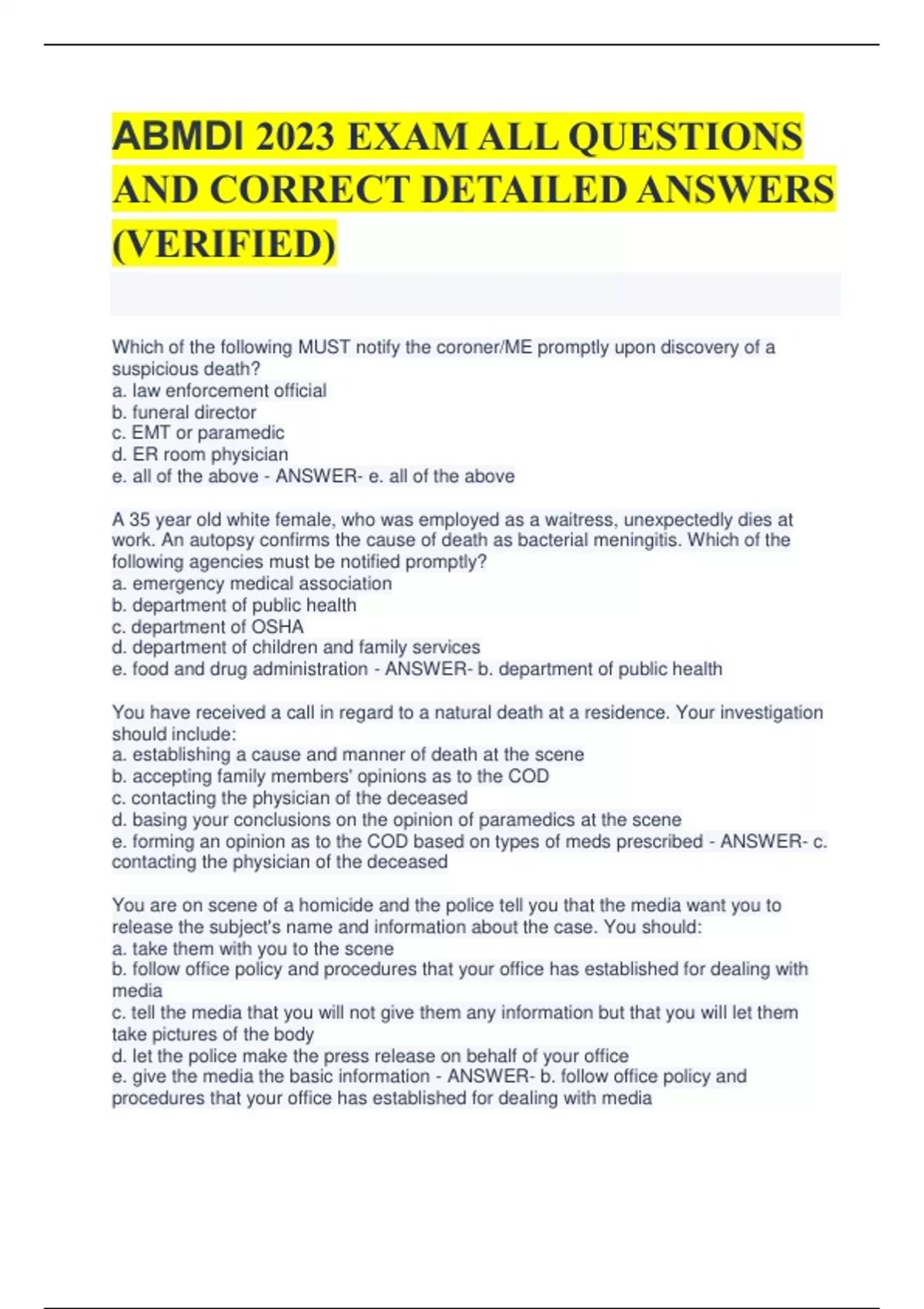 ABMDI 2023 EXAM ALL QUESTIONS AND CORRECT DETAILED ANSWERS (VERIFIED)

Which of the following MUST notify the coroner/ME promptly upon discovery of a suspicious death?
a. law enforcement official
b. funeral director
c. EMT or paramedic
d. ER room physician
e. all of the above - ANSWER- e. all of the above

A 35 year old white female, who was employed as a waitress, unexpectedly dies at work. An autopsy confirms the cause of death as bacterial meningitis. Which of the following agencies must be notified promptly?
a. emergency medical association
b. department of public health
c. department of OSHA
d. department of children and family services
e. food and drug administration - ANSWER- b. department of public health

You have received a call in regard to a natural death at a residence. Your investigation should include:
a. establishing a cause and manner of death at the scene
b. accepting family members' opinions as to the COD
c. contacting the physician of the deceased
d. basing your conclusions on the opinion of paramedics at the scene
e. forming an opinion as to the COD based on types of meds prescribed - ANSWER- c. contacting the physician of the deceased

You are on scene of a homicide and the police tell you that the media want you to release the subject's name and information about the case. You should:
a. take them with you to the scene
b. follow office policy and procedures that your office has established for dealing with media
c. tell the media that you will not give them any information but that you will let them take pictures of the body
d. let the police make the press release on behalf of your office
e. give the media the basic information - ANSWER- b. follow office policy and procedures that your office has established for dealing with media